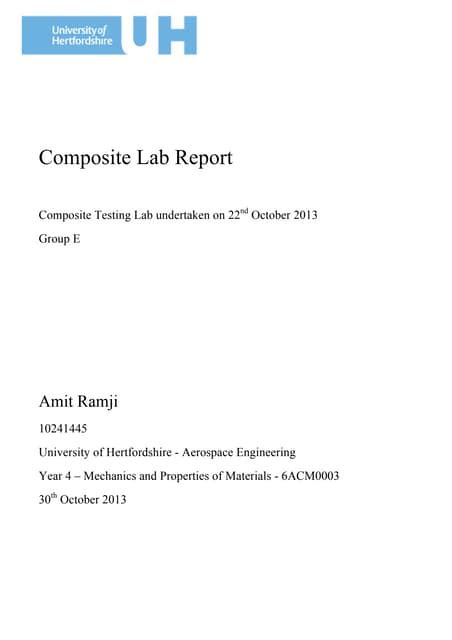 University of Hertfordshire UH

Composite Lab Report

Composite Testing Lab undertaken on 22$^{nd}$ October 2013

Group E

Amit Ramji

10241445

University of Hertfordshire - Aerospace Engineering

Year 4 – Mechanics and Properties of Materials - 6ACM0003

30$^{th}$ October 2013